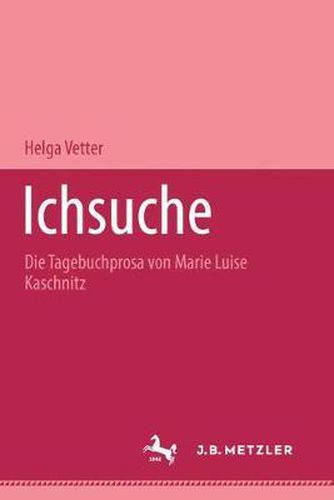 Helga Vetter

Ichsuche

Die Tagebuchprosa von Marie Luise Kaschnitz

1682

J.B. METZLER